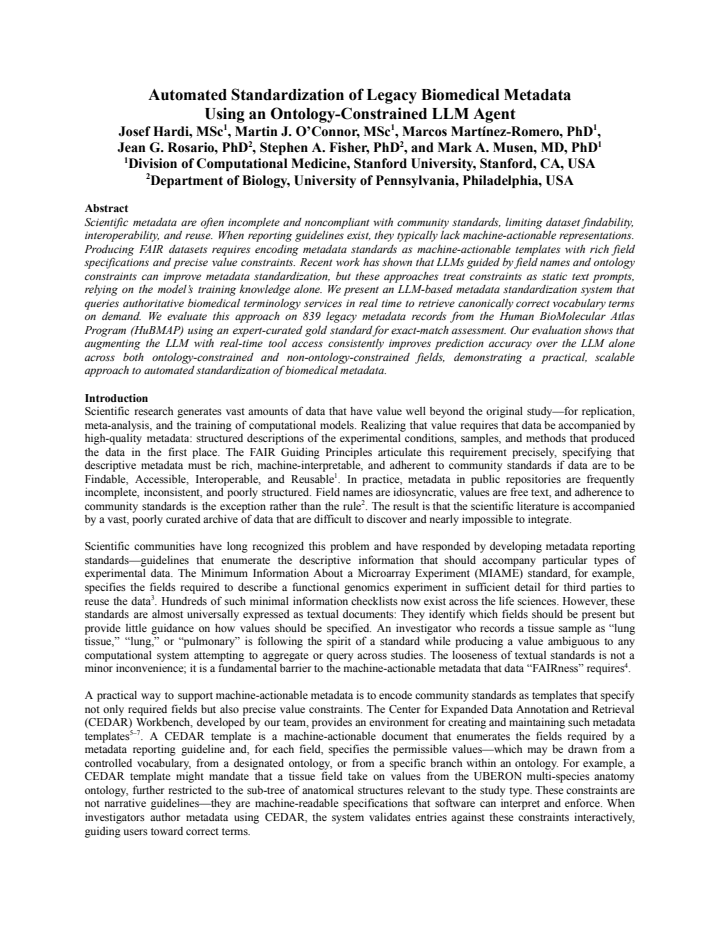 Automated Standardization of Legacy Biomedical Metadata
Using an Ontology-Constrained LLM Agent
Josef Hardi, MSc$^{1}$, Martin J. O'Connor, MSc$^{1}$, Marcos Martínez-Romero, PhD$^{1}$,
Jean G. Rosario, PhD$^{2}$, Stephen A. Fisher, PhD$^{2}$, and Mark A. Musen, MD, PhD$^{1}$
$^{1}$Division of Computational Medicine, Stanford University, Stanford, CA, USA
$^{2}$Department of Biology, University of Pennsylvania, Philadelphia, USA

Abstract
Scientific metadata are often incomplete and noncompliant with community standards, limiting dataset findability, interoperability, and reuse. When reporting guidelines exist, they typically lack machine-actionable representations. Producing FAIR datasets requires encoding metadata standards as machine-actionable templates with rich field specifications and precise value constraints. Recent work has shown that LLMs guided by field names and ontology constraints can improve metadata standardization, but these approaches treat constraints as static text prompts, relying on the model's training knowledge alone. We present an LLM-based metadata standardization system that queries authoritative biomedical terminology services in real time to retrieve canonically correct vocabulary terms on demand. We evaluate this approach on 839 legacy metadata records from the Human BioMolecular Atlas Program (HuBMAP) using an expert-curated gold standard for exact-match assessment. Our evaluation shows that augmenting the LLM with real-time tool access consistently improves prediction accuracy over the LLM alone across both ontology-constrained and non-ontology-constrained fields, demonstrating a practical, scalable approach to automated standardization of biomedical metadata.

Introduction
Scientific research generates vast amounts of data that have value well beyond the original study—for replication, meta-analysis, and the training of computational models. Realizing that value requires that data be accompanied by high-quality metadata: structured descriptions of the experimental conditions, samples, and methods that produced the data in the first place. The FAIR Guiding Principles articulate this requirement precisely, specifying that descriptive metadata must be rich, machine-interpretable, and adherent to community standards if data are to be Findable, Accessible, Interoperable, and Reusable$^{1}$. In practice, metadata in public repositories are frequently incomplete, inconsistent, and poorly structured. Field names are idiosyncratic, values are free text, and adherence to community standards is the exception rather than the rule$^{2}$. The result is that the scientific literature is accompanied by a vast, poorly curated archive of data that are difficult to discover and nearly impossible to integrate.

Scientific communities have long recognized this problem and have responded by developing metadata reporting standards—guidelines that enumerate the descriptive information that should accompany particular types of experimental data. The Minimum Information About a Microarray Experiment (MIAME) standard, for example, specifies the fields required to describe a functional genomics experiment in sufficient detail for third parties to reuse the data$^{3}$. Hundreds of such minimal information checklists now exist across the life sciences. However, these standards are almost universally expressed as textual documents: They identify which fields should be present but provide little guidance on how values should be specified. An investigator who records a tissue sample as "lung tissue," "lung," or "pulmonary" is following the spirit of a standard while producing a value ambiguous to any computational system attempting to aggregate or query across studies. The looseness of textual standards is not a minor inconvenience; it is a fundamental barrier to the machine-actionable metadata that data "FAIRness" requires$^{4}$.

A practical way to support machine-actionable metadata is to encode community standards as templates that specify not only required fields but also precise value constraints. The Center for Expanded Data Annotation and Retrieval (CEDAR) Workbench, developed by our team, provides an environment for creating and maintaining such metadata templates$^{5-7}$. A CEDAR template is a machine-actionable document that enumerates the fields required by a metadata reporting guideline and, for each field, specifies the permissible values—which may be drawn from a controlled vocabulary, from a designated ontology, or from a specific branch within an ontology. For example, a CEDAR template might mandate that a tissue field take on values from the UBERON multi-species anatomy ontology, further restricted to the sub-tree of anatomical structures relevant to the study type. These constraints are not narrative guidelines—they are machine-readable specifications that software can interpret and enforce. When investigators author metadata using CEDAR, the system validates entries against these constraints interactively, guiding users toward correct terms.